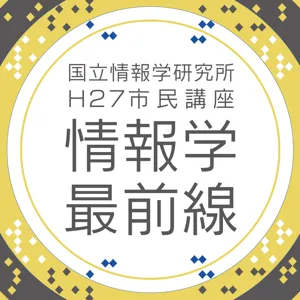 国立情報学研究所
H27市民講座
情報学
最前線